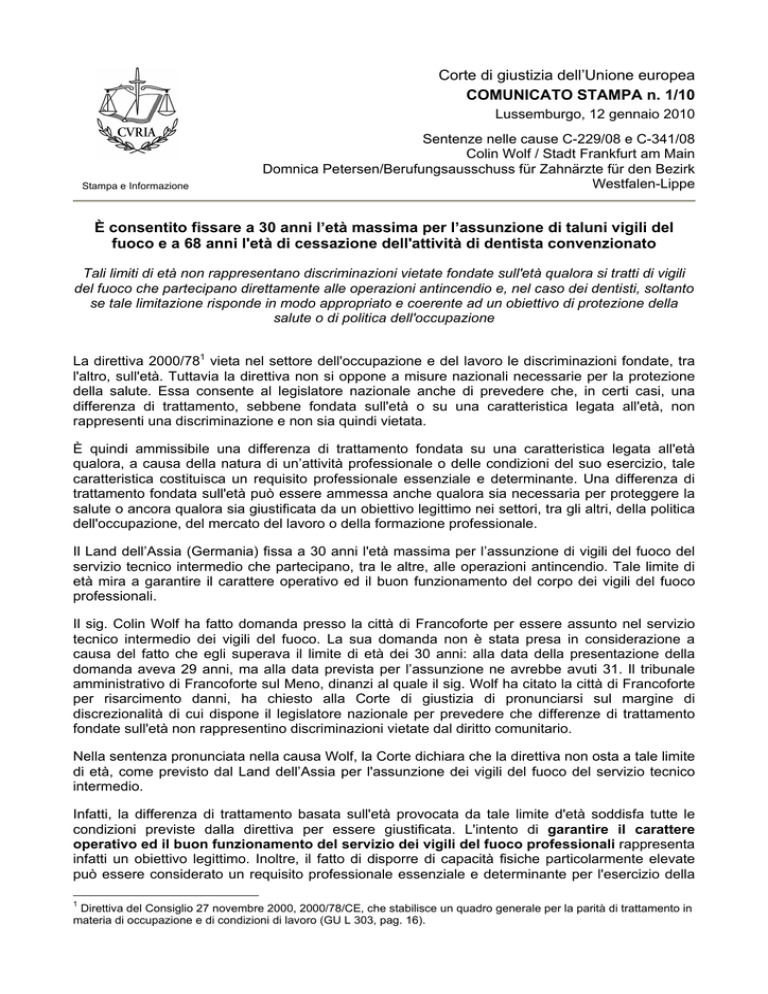 CVRIA

Stampa e Informazione

Corte di giustizia dell'Unione europea
COMUNICATO STAMPA n. 1/10
Lussemburgo, 12 gennaio 2010

Sentenze nelle cause C-229/08 e C-341/08
Colin Wolf / Stadt Frankfurt am Main
Domnica Petersen/Berufungsausschuss für Zahnärzte für den Bezirk Westfalen-Lippe

È consentito fissare a 30 anni l'età massima per l'assunzione di taluni vigili del fuoco e a 68 anni l'età di cessazione dell'attività di dentista convenzionato

Tali limiti di età non rappresentano discriminazioni vietate fondate sull'età qualora si tratti di vigili del fuoco che partecipano direttamente alle operazioni antincendio e, nel caso dei dentisti, soltanto se tale limitazione risponde in modo appropriato e coerente ad un obiettivo di protezione della salute o di politica dell'occupazione

La direttiva 2000/78$^{1}$ vieta nel settore dell'occupazione e del lavoro le discriminazioni fondate, tra l'altro, sull'età. Tuttavia la direttiva non si oppone a misure nazionali necessarie per la protezione della salute. Essa consente al legislatore nazionale anche di prevedere che, in certi casi, una differenza di trattamento, sebbene fondata sull'età o su una caratteristica legata all'età, non rappresenti una discriminazione e non sia quindi vietata.

È quindi ammissibile una differenza di trattamento fondata su una caratteristica legata all'età qualora, a causa della natura di un'attività professionale o delle condizioni del suo esercizio, tale caratteristica costituisca un requisito professionale essenziale e determinante. Una differenza di trattamento fondata sull'età può essere ammessa anche qualora sia necessaria per proteggere la salute o ancora qualora sia giustificata da un obiettivo legittimo nei settori, tra gli altri, della politica dell'occupazione, del mercato del lavoro o della formazione professionale.

Il Land dell'Assia (Germania) fissa a 30 anni l'età massima per l'assunzione di vigili del fuoco del servizio tecnico intermedio che partecipano, tra le altre, alle operazioni antincendio. Tale limite di età mira a garantire il carattere operativo ed il buon funzionamento del corpo dei vigili del fuoco professionali.

Il sig. Colin Wolf ha fatto domanda presso la città di Francoforte per essere assunto nel servizio tecnico intermedio dei vigili del fuoco. La sua domanda non è stata presa in considerazione a causa del fatto che egli superava il limite di età dei 30 anni: alla data della presentazione della domanda aveva 29 anni, ma alla data prevista per l'assunzione ne avrebbe avuti 31. Il tribunale amministrativo di Francoforte sul Meno, dinanzi al quale il sig. Wolf ha citato la città di Francoforte per risarcimento danni, ha chiesto alla Corte di giustizia di pronunciarsi sul margine di discrezionalità di cui dispone il legislatore nazionale per prevedere che differenze di trattamento fondate sull'età non rappresentino discriminazioni vietate dal diritto comunitario.

Nella sentenza pronunciata nella causa Wolf, la Corte dichiara che la direttiva non osta a tale limite di età, come previsto dal Land dell'Assia per l'assunzione dei vigili del fuoco del servizio tecnico intermedio.

Infatti, la differenza di trattamento basata sull'età provocata da tale limite d'età soddisfa tutte le condizioni previste dalla direttiva per essere giustificata. L'intento di garantire il carattere operativo ed il buon funzionamento del servizio dei vigili del fuoco professionali rappresenta infatti un obiettivo legittimo. Inoltre, il fatto di disporre di capacità fisiche particolarmente elevate può essere considerato un requisito professionale essenziale e determinante per l'esercizio della

$^{1}$ Direttiva del Consiglio 27 novembre 2000, 2000/78/CE, che stabilisce un quadro generale per la parità di trattamento in materia di occupazione e di condizioni di lavoro (GU L 303, pag. 16).